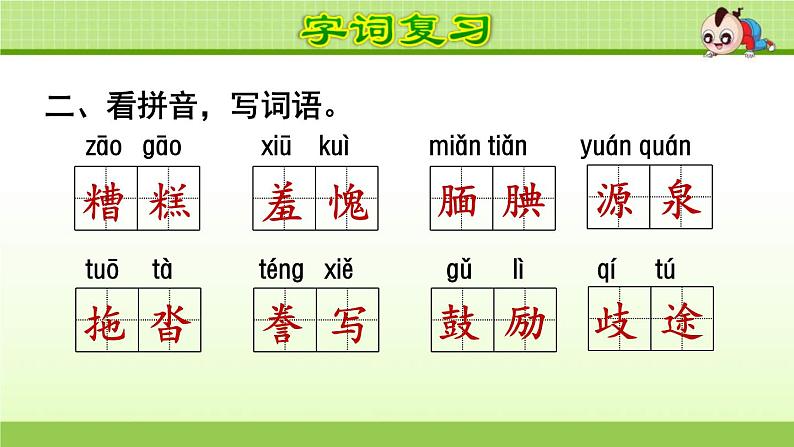 字词复习

二、看拼音，写词语。

zāo gāo 糟糕

xiū kuì 羞愧

miǎn tiǎn 腼腆

yuán quán 源泉

tuō tà 拖沓

téng xiě 誊写

gǔ lì 鼓励

qí tú 歧途